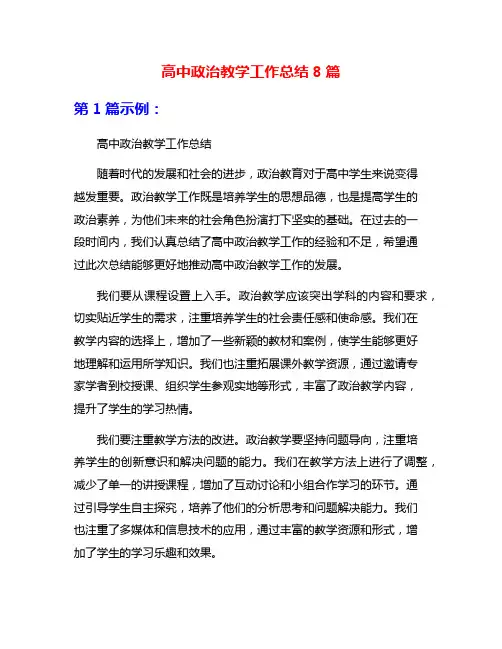 高中政治教学工作总结 8 篇

第 1 篇示例：

高中政治教学工作总结

随着时代的发展和社会的进步，政治教育对于高中学生来说变得越发重要。政治教学工作既是培养学生的思想品德，也是提高学生的政治素养，为他们未来的社会角色扮演打下坚实的基础。在过去的一段时间内，我们认真总结了高中政治教学工作的经验和不足，希望通过此次总结能够更好地推动高中政治教学工作的发展。

我们要从课程设置上入手。政治教学应该突出学科的内容和要求，切实贴近学生的需求，注重培养学生的社会责任感和使命感。我们在教学内容的选择上，增加了一些新颖的教材和案例，使学生能够更好地理解和运用所学知识。我们也注重拓展课外教学资源，通过邀请专家学者到校授课、组织学生参观实地等形式，丰富了政治教学内容，提升了学生的学习热情。

我们要注重教学方法的改进。政治教学要坚持问题导向，注重培养学生的创新意识和解决问题的能力。我们在教学方法上进行了调整，减少了单一的讲授课程，增加了互动讨论和小组合作学习的环节。通过引导学生自主探究，培养了他们的分析思考和问题解决能力。我们也注重了多媒体和信息技术的应用，通过丰富的教学资源和形式，增加了学生的学习乐趣和效果。